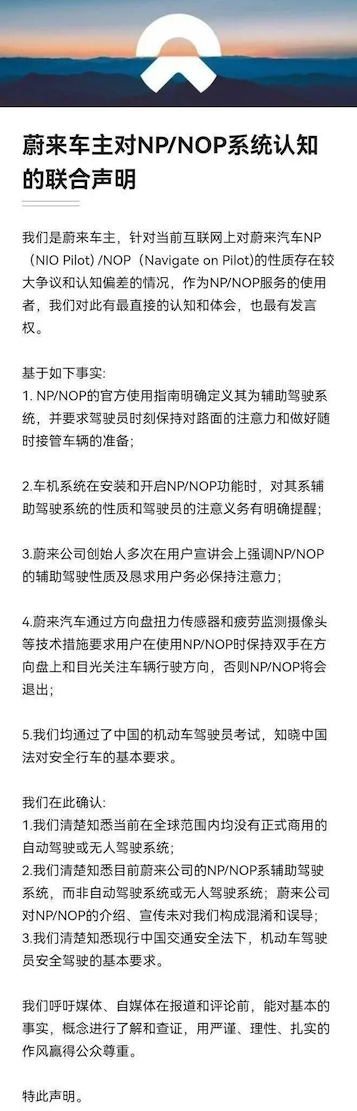 蔚来车主对NP/NOP系统认知的联合声明

我们是蔚来车主，针对当前互联网上对蔚来汽车NP（NIO Pilot）/NOP（Navigate on Pilot)的性质存在较大争议和认知偏差的情况，作为NP/NOP服务的使用者，我们对此有最直接的认知和体会，也最有发言权。

基于如下事实:
1. NP/NOP的官方使用指南明确定义其为辅助驾驶系统，并要求驾驶员时刻保持对路面的注意力和做好随时接管车辆的准备;

2.车机系统在安装和开启NP/NOP功能时，对其系辅助驾驶系统的性质和驾驶员的注意义务有明确提醒;

3.蔚来公司创始人多次在用户宣讲会上强调NP/NOP的辅助驾驶性质及恳求用户务必保持注意力;

4.蔚来汽车通过方向盘扭力传感器和疲劳监测摄像头等技术措施要求用户在使用NP/NOP时保持双手在方向盘上和目光关注车辆行驶方向，否则NP/NOP将会退出;

5.我们均通过了中国的机动车驾驶员考试，知晓中国法对安全行车的基本要求。

我们在此确认:
1.我们清楚知悉当前在全球范围内均没有正式商用的自动驾驶或无人驾驶系统;
2.我们清楚知悉目前蔚来公司的NP/NOP系辅助驾驶系统，而非自动驾驶系统或无人驾驶系统；蔚来公司对NP/NOP的介绍、宣传未对我们构成混淆和误导;
3.我们清楚知悉现行中国交通安全法下，机动车驾驶员安全驾驶的基本要求。

我们呼吁媒体、自媒体在报道和评论前，能对基本的事实，概念进行了解和查证，用严谨、理性、扎实的作风赢得公众尊重。

特此声明。